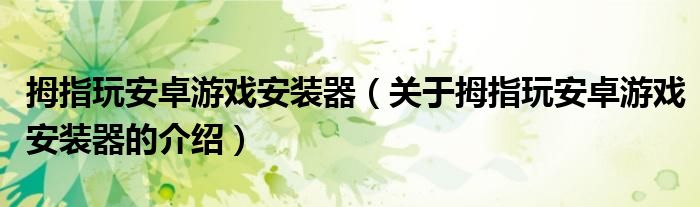 拇指玩安卓游戏安装器（关于拇指玩安卓游戏安装器的介绍）